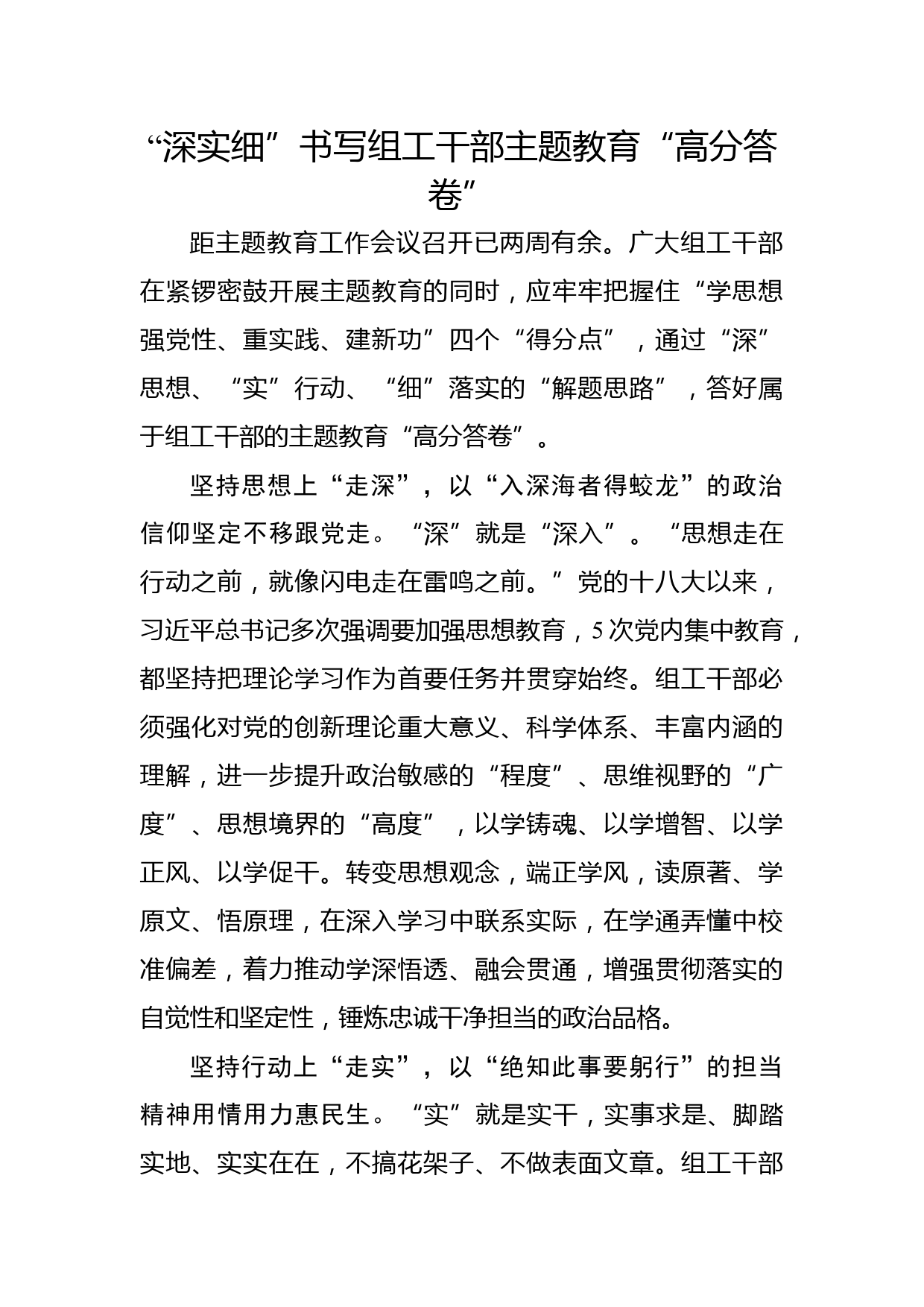 “深实细”书写组工干部主题教育“高分答卷”

距主题教育工作会议召开已两周有余。广大组工干部在紧锣密鼓开展主题教育的同时，应牢牢把握住“学思想强党性、重实践、建新功”四个“得分点”，通过“深”思想、“实”行动、“细”落实的“解题思路”，答好属于组工干部的主题教育“高分答卷”。

坚持思想上“走深”，以“入深海者得蛟龙”的政治信仰坚定不移跟党走。“深”就是“深入”。“思想走在行动之前，就像闪电走在雷鸣之前。”党的十八大以来，习近平总书记多次强调要加强思想教育，5次党内集中教育，都坚持把理论学习作为首要任务并贯穿始终。组工干部必须强化对党的创新理论重大意义、科学体系、丰富内涵的理解，进一步提升政治敏感的“程度”、思维视野的“广度”、思想境界的“高度”，以学铸魂、以学增智、以学正风、以学促干。转变思想观念，端正学风，读原著、学原文、悟原理，在深入学习中联系实际，在学通弄懂中校准偏差，着力推动学深悟透、融会贯通，增强贯彻落实的自觉性和坚定性，锤炼忠诚干净担当的政治品格。

坚持行动上“走实”，以“绝知此事要躬行”的担当精神用情用力惠民生。“实”就是实干，实事求是、脚踏实地、实实在在，不搞花架子、不做表面文章。组工干部